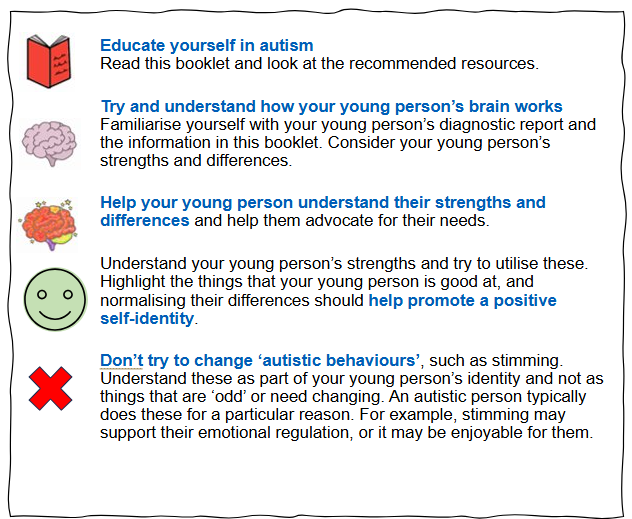 Educate yourself in autism
Read this booklet and look at the recommended resources.

Try and understand how your young person's brain works
Familiarise yourself with your young person's diagnostic report and the information in this booklet. Consider your young person's strengths and differences.

Help your young person understand their strengths and differences and help them advocate for their needs.

Understand your young person's strengths and try to utilise these. Highlight the things that your young person is good at, and normalising their differences should help promote a positive self-identity.

Don't try to change 'autistic behaviours', such as stimming. Understand these as part of your young person's identity and not as things that are 'odd' or need changing. An autistic person typically does these for a particular reason. For example, stimming may support their emotional regulation, or it may be enjoyable for them.